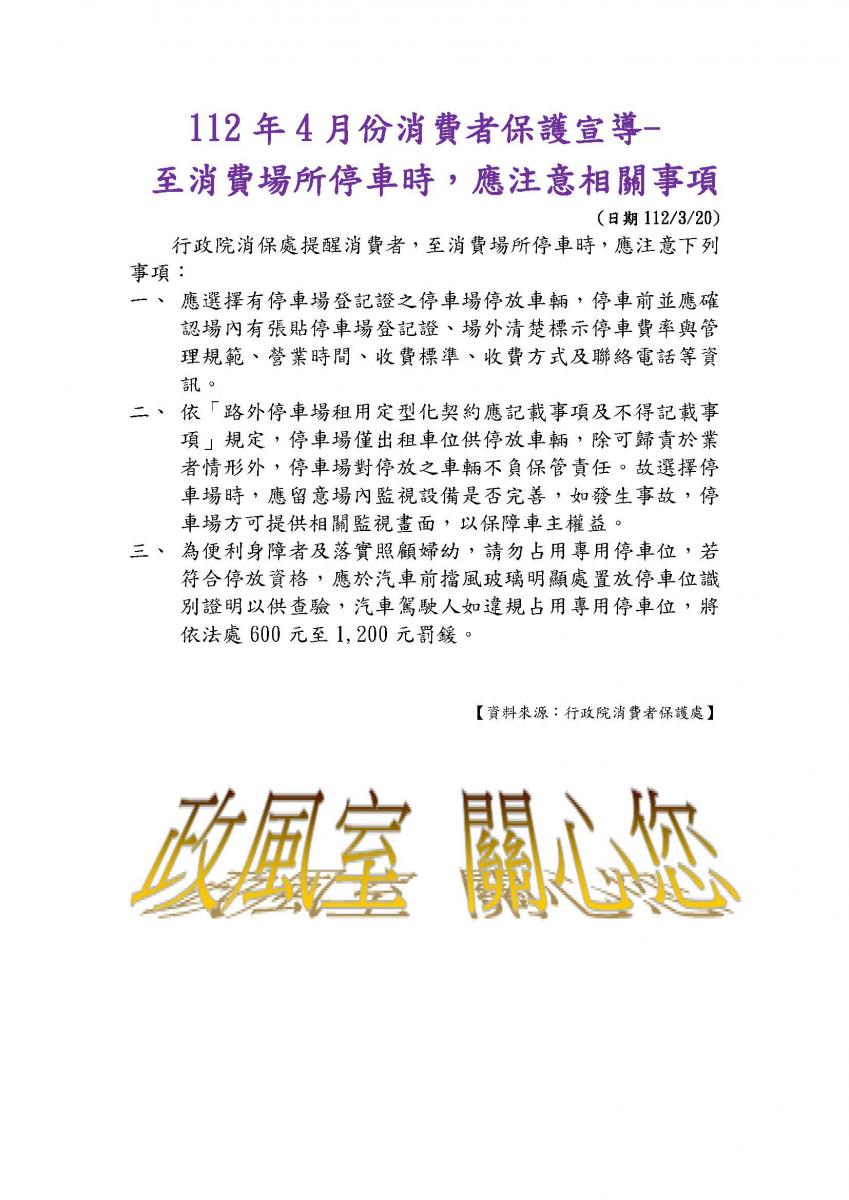 112 年 4 月份消費者保護宣導-
至消費場所停車時，應注意相關事項

（日期 112/3/20）

行政院消保處提醒消費者，至消費場所停車時，應注意下列事項：

一、 應選擇有停車場登記證之停車場停放車輛，停車前並應確認場內有張貼停車場登記證、場外清楚標示停車費率與管理規範、營業時間、收費標準、收費方式及聯絡電話等資訊。

二、 依「路外停車場租用定型化契約應記載事項及不得記載事項」規定，停車場僅出租車位供停放車輛，除可歸責於業者情形外，停車場對停放之車輛不負保管責任。故選擇停車場時，應留意場內監視設備是否完善，如發生事故，停車場方可提供相關監視畫面，以保障車主權益。

三、 為便利身障者及落實照顧婦幼，請勿占用專用停車位，若符合停放資格，應於汽車前擋風玻璃明顯處置放停車位識別證明以供查驗，汽車駕駛人如違規占用專用停車位，將依法處 600 元至 1,200 元罰鍰。

【資料來源：行政院消費者保護處】

政風室 關心您